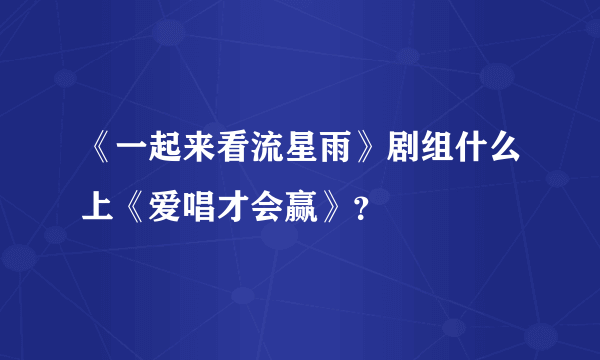 《一起来看流星雨》剧组什么上《爱唱才会赢》？